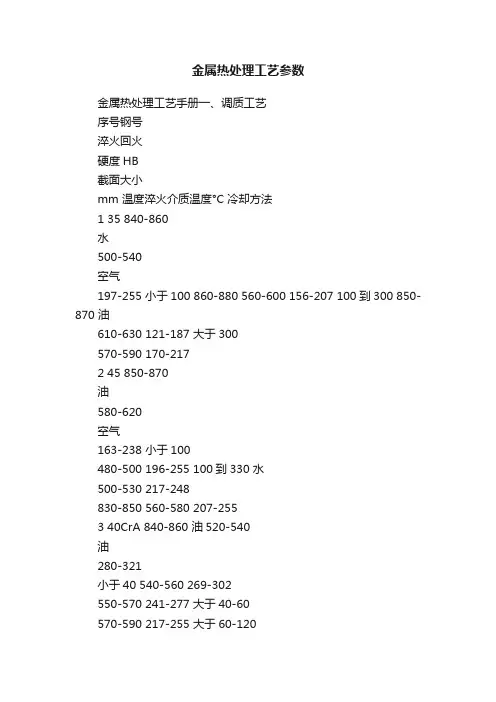 金属热处理工艺参数

金属热处理工艺手册一、调质工艺

序号钢号

淬火回火

硬度 HB

截面大小

mm 温度淬火介质温度°C 冷却方法

1 35 840-860

水

500-540

空气

197-255 小于 100 860-880 560-600 156-207 100 到 300 850-870 油

610-630 121-187 大于 300

570-590 170-217

2 45 850-870

油

580-620

空气

163-238 小于 100

480-500 196-255 100 到 330 水

500-530 217-248

830-850 560-580 207-255

3 40CrA 840-860 油 520-540

油

280-321

小于 40 540-560 269-302

550-570 241-277 大于 40-60

570-590 217-255 大于 60-120